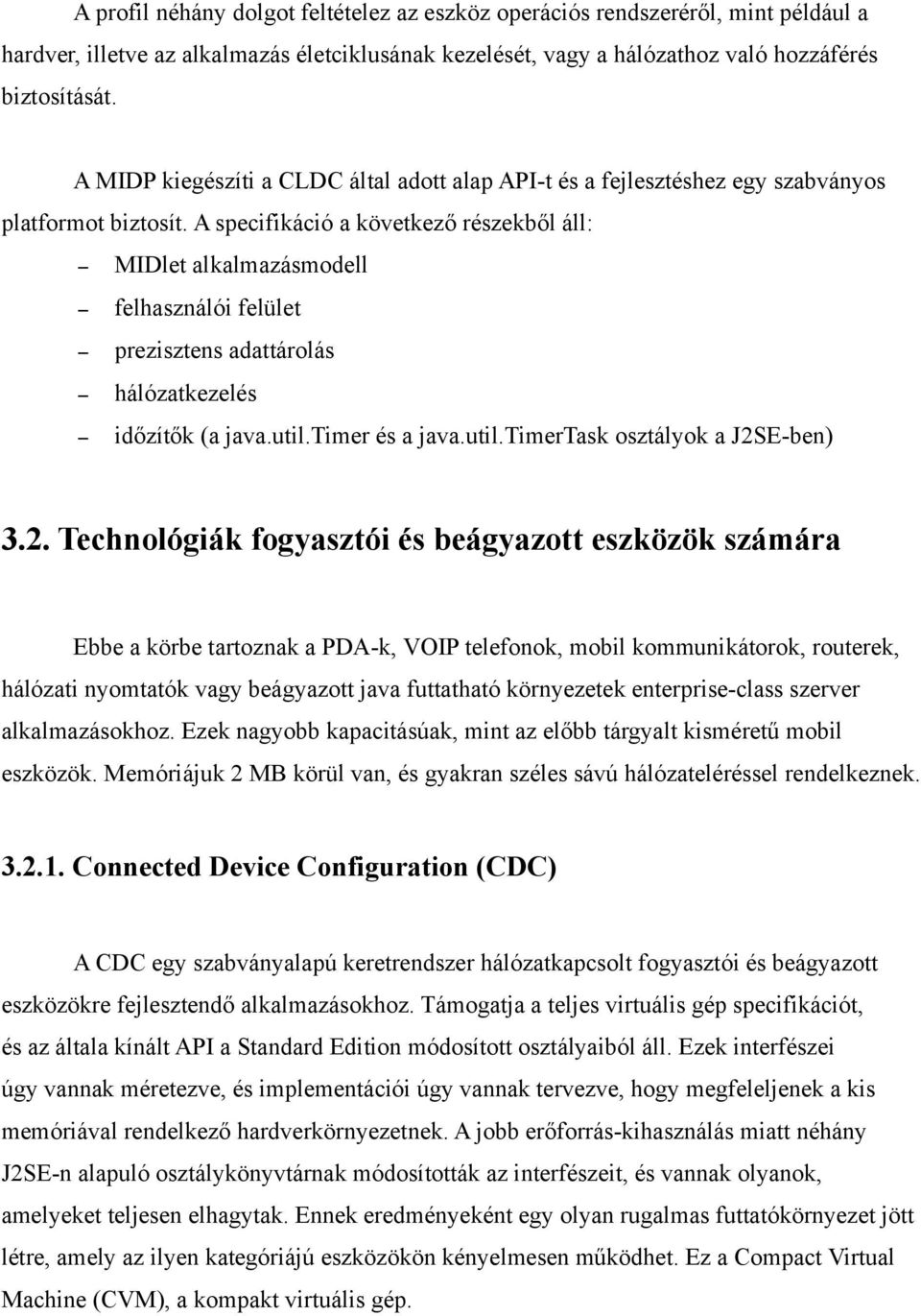 A profil néhány dolgot feltételez az eszköz operációs rendszeréről, mint például a hardver, illetve az alkalmazás életciklusának kezelését, vagy a hálózathoz való hozzáférés biztosítását.

A MIDP kiegészíti a CLDC által adott alap API-t és a fejlesztéshez egy szabványos platformot biztosít. A specifikáció a következő részekből áll:

– MIDlet alkalmazásmodell
– felhasználói felület
– prezisztens adattárolás
– hálózatkezelés
– időzítők (a java.util.Timer és a java.util.TimerTask osztályok a J2SE-ben)

3.2. Technológiák fogyasztói és beágyazott eszközök számára

Ebbe a körbe tartoznak a PDA-k, VOIP telefonok, mobil kommunikátorok, routerek, hálózati nyomtatók vagy beágyazott java futtatható környezetek enterprise-class szerver alkalmazásokhoz. Ezek nagyobb kapacitásúak, mint az előbb tárgyalt kisméretű mobil eszközök. Memóriájuk 2 MB körül van, és gyakran széles sávú hálózateléréssel rendelkeznek.

3.2.1. Connected Device Configuration (CDC)

A CDC egy szabványalapú keretrendszer hálózatkapcsolt fogyasztói és beágyazott eszközökre fejlesztendő alkalmazásokhoz. Támogatja a teljes virtuális gép specifikációt, és az általa kínált API a Standard Edition módosított osztályaiból áll. Ezek interfészei úgy vannak méretezve, és implementációi úgy vannak tervezve, hogy megfeleljenek a kis memóriával rendelkező hardverkörnyezetnek. A jobb erőforrás-kihasználás miatt néhány J2SE-n alapuló osztálykönyvtárnak módosították az interfészeit, és vannak olyanok, amelyeket teljesen elhagytak. Ennek eredményeként egy olyan rugalmas futtatókörnyezet jött létre, amely az ilyen kategóriájú eszközökön kényelmesen működhet. Ez a Compact Virtual Machine (CVM), a kompakt virtuális gép.